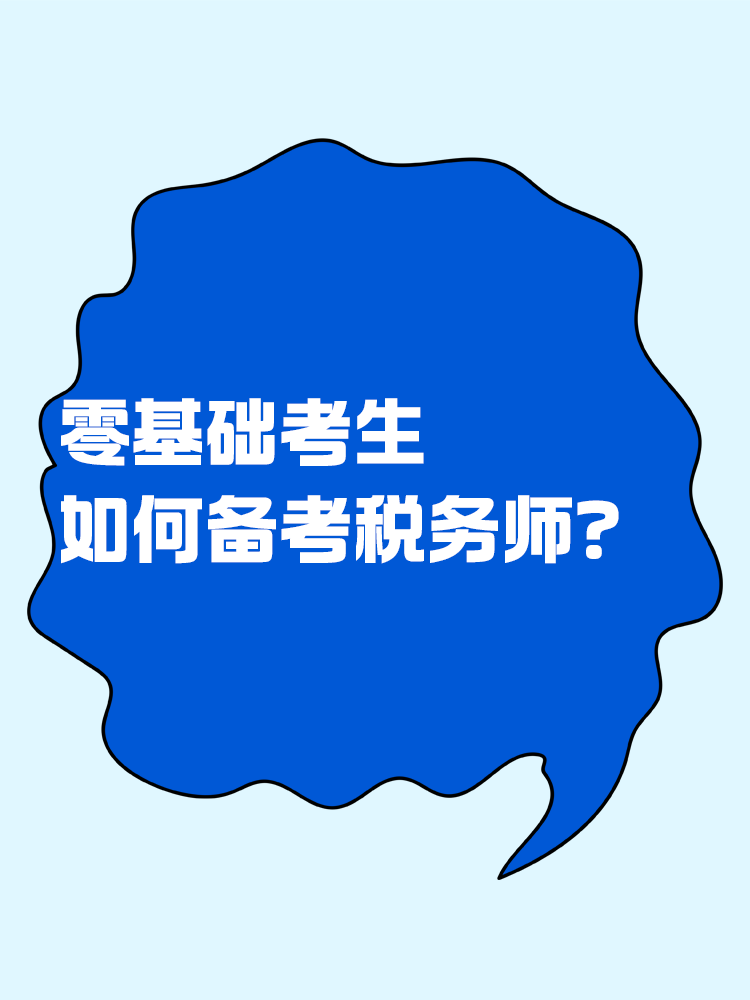 零基础考生
如何备考税务师?